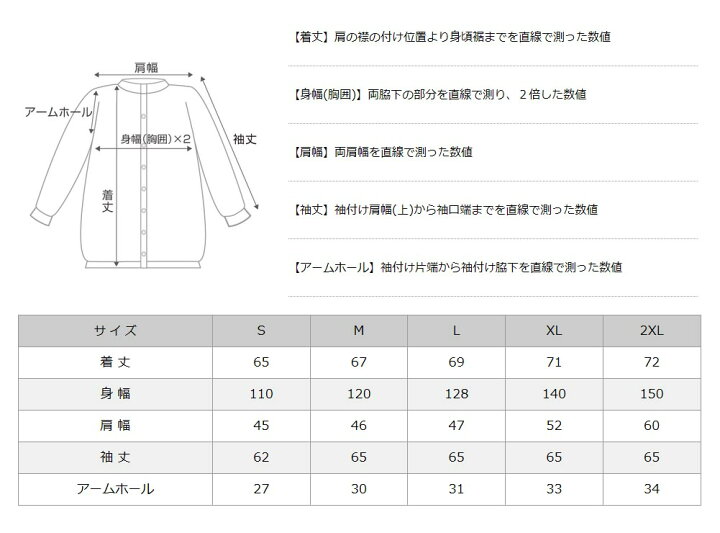 肩幅
アームホール
身幅(胸囲)×2
袖丈
着丈

【着丈】肩の襟の付け位置より身頃裾までを直線で測った数値

【身幅(胸囲)】両脇下の部分を直線で測り、2倍した数値

【肩幅】両肩幅を直線で測った数値

【袖丈】袖付け肩幅(上)から袖口端までを直線で測った数値

【アームホール】袖付け片端から袖付け脇下を直線で測った数値

| サイズ | S | M | L | XL | 2XL |
|---|---|---|---|---|---|
| 着丈 | 65 | 67 | 69 | 71 | 72 |
| 身幅 | 110 | 120 | 128 | 140 | 150 |
| 肩幅 | 45 | 46 | 47 | 52 | 60 |
| 袖丈 | 62 | 65 | 65 | 65 | 65 |
| アームホール | 27 | 30 | 31 | 33 | 34 |